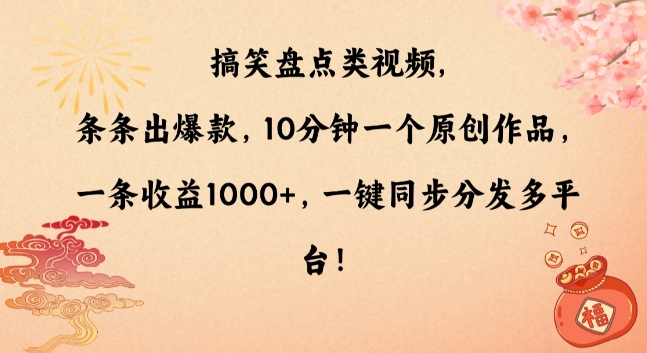 搞笑盘点类视频，条条出爆款，10分钟一个原创作品，一条收益1000+，一键同步分发多平台！

福